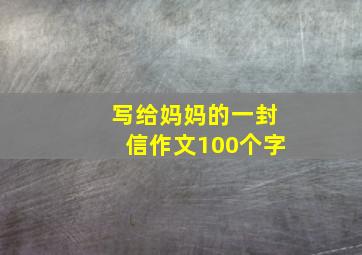 写给妈妈的一封信作文100个字